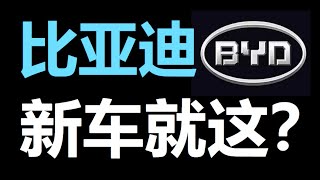 比亚迪 BYD

新车就这？